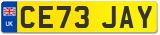 UK CE73 JAY